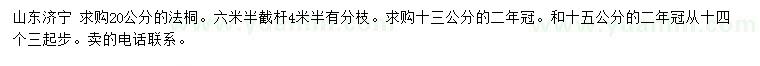 山东济宁 求购20公分的法桐。六米半截杆4米半有分枝。求购十三公分的二年冠。和十五公分的二年冠从十四个三起步。卖的电话联系。